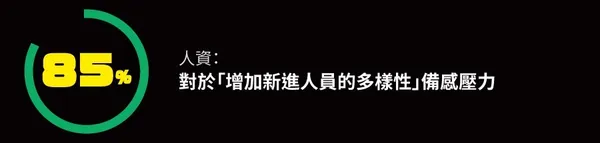 85%

人資：
對於「增加新進人員的多樣性」備感壓力